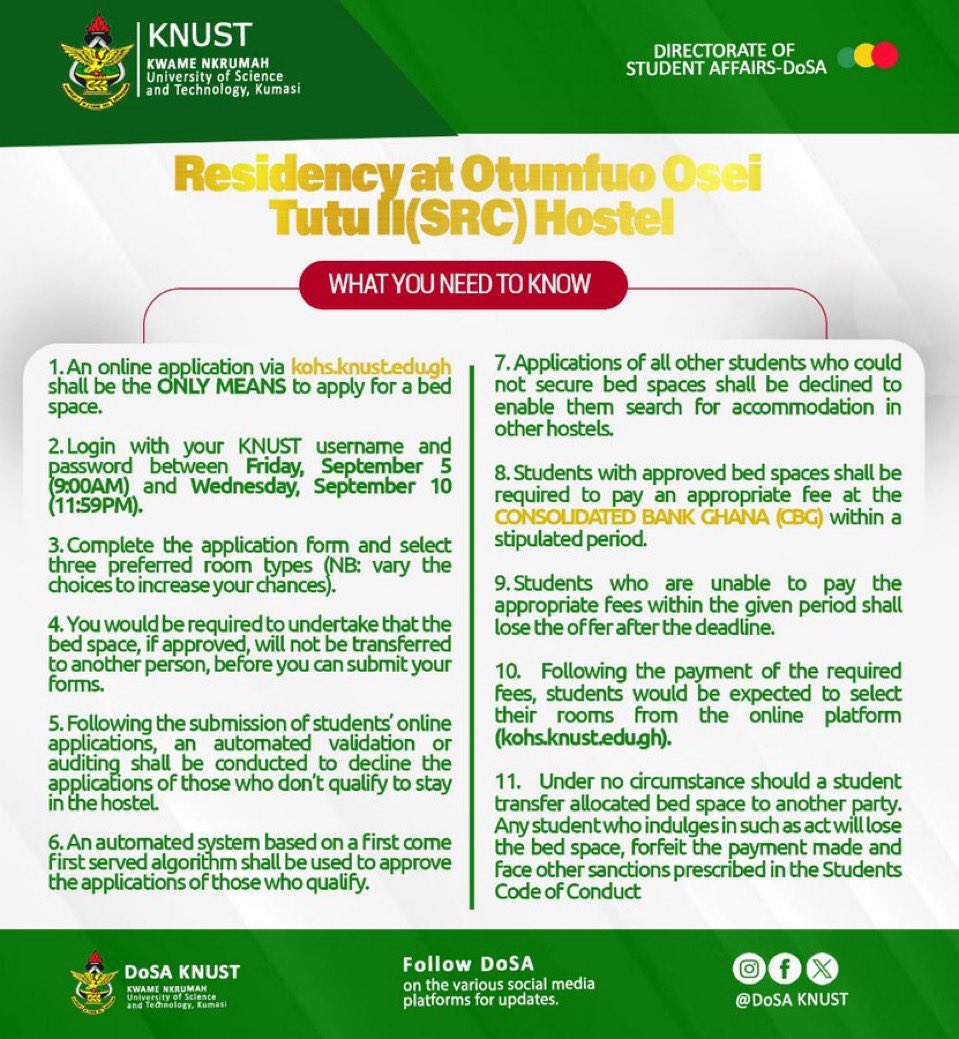 KNUST
KWAME NKRUMAH
University of Science and Technology, Kumasi

DIRECTORATE OF STUDENT AFFAIRS-DoSA

Residency at Otumfuo Osei Tutu II(SRC) Hostel

WHAT YOU NEED TO KNOW

1. An online application via kohs.knust.edu.gh shall be the ONLY MEANS to apply for a bed space.

2. Login with your KNUST username and password between Friday, September 5 (9:00AM) and Wednesday, September 10 (11:59PM).

3. Complete the application form and select three preferred room types (NB: vary the choices to increase your chances).

4. You would be required to undertake that the bed space, if approved, will not be transferred to another person, before you can submit your forms.

5. Following the submission of students' online applications, an automated validation or auditing shall be conducted to decline the applications of those who don't qualify to stay in the hostel.

6. An automated system based on a first come first served algorithm shall be used to approve the applications of those who qualify.

7. Applications of all other students who could not secure bed spaces shall be declined to enable them search for accommodation in other hostels.

8. Students with approved bed spaces shall be required to pay an appropriate fee at the CONSOLIDATED BANK GHANA (CBG) within a stipulated period.

9. Students who are unable to pay the appropriate fees within the given period shall lose the offer after the deadline.

10. Following the payment of the required fees, students would be expected to select their rooms from the online platform (kohs.knust.edu.gh).

11. Under no circumstance should a student transfer allocated bed space to another party. Any student who indulges in such as act will lose the bed space, forfeit the payment made and face other sanctions prescribed in the Students Code of Conduct

DoSA KNUST
KWAME NKRUMAH
University of Science and Technology, Kumasi

Follow DoSA
on the various social media platforms for updates.

@DoSA KNUST